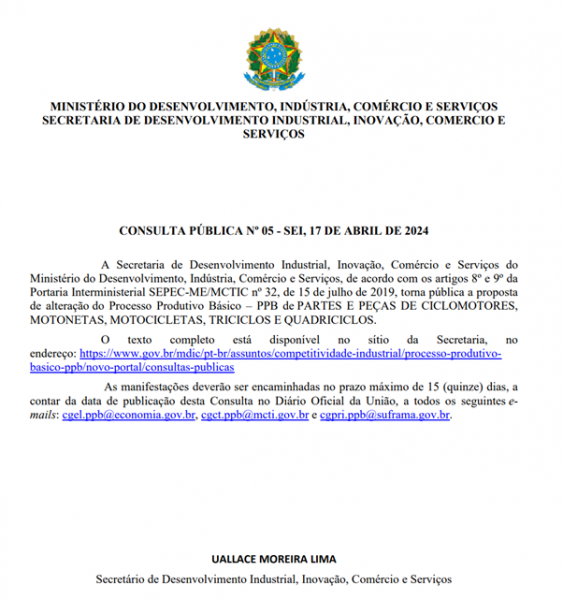 MINISTÉRIO DO DESENVOLVIMENTO, INDÚSTRIA, COMÉRCIO E SERVIÇOS
SECRETARIA DE DESENVOLVIMENTO INDUSTRIAL, INOVAÇÃO, COMERCIO E SERVIÇOS

CONSULTA PÚBLICA Nº 05 - SEI, 17 DE ABRIL DE 2024

A Secretaria de Desenvolvimento Industrial, Inovação, Comércio e Serviços do Ministério do Desenvolvimento, Indústria, Comércio e Serviços, de acordo com os artigos 8º e 9º da Portaria Interministerial SEPEC-ME/MCTIC nº 32, de 15 de julho de 2019, torna pública a proposta de alteração do Processo Produtivo Básico – PPB de PARTES E PEÇAS DE CICLOMOTORES, MOTONETAS, MOTOCICLETAS, TRICICLOS E QUADRICICLOS.

O texto completo está disponível no sítio da Secretaria, no endereço: https://www.gov.br/mdic/pt-br/assuntos/competitividade-industrial/processo-produtivo-basico-ppb/novo-portal/consultas-publicas

As manifestações deverão ser encaminhadas no prazo máximo de 15 (quinze) dias, a contar da data de publicação desta Consulta no Diário Oficial da União, a todos os seguintes e-mails: cgel.ppb@economia.gov.br, cgct.ppb@mcti.gov.br e cgpri.ppb@suframa.gov.br.

UALLACE MOREIRA LIMA
Secretário de Desenvolvimento Industrial, Inovação, Comércio e Serviços